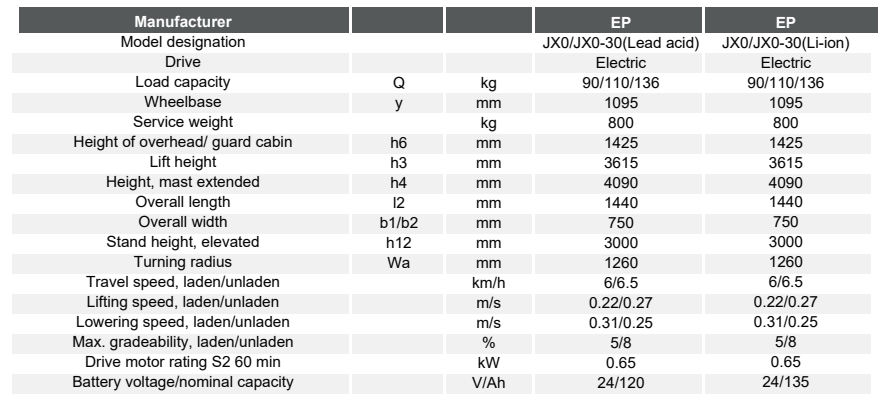 | Manufacturer | | | EP | EP |
|---|---|---|---|---|
| Model designation | | | JX0/JX0-30(Lead acid) | JX0/JX0-30(Li-ion) |
| Drive | | | Electric | Electric |
| Load capacity | Q | kg | 90/110/136 | 90/110/136 |
| Wheelbase | y | mm | 1095 | 1095 |
| Service weight | | kg | 800 | 800 |
| Height of overhead/ guard cabin | h6 | mm | 1425 | 1425 |
| Lift height | h3 | mm | 3615 | 3615 |
| Height, mast extended | h4 | mm | 4090 | 4090 |
| Overall length | l2 | mm | 1440 | 1440 |
| Overall width | b1/b2 | mm | 750 | 750 |
| Stand height, elevated | h12 | mm | 3000 | 3000 |
| Turning radius | Wa | mm | 1260 | 1260 |
| Travel speed, laden/unladen | | km/h | 6/6.5 | 6/6.5 |
| Lifting speed, laden/unladen | | m/s | 0.22/0.27 | 0.22/0.27 |
| Lowering speed, laden/unladen | | m/s | 0.31/0.25 | 0.31/0.25 |
| Max. gradeability, laden/unladen | | % | 5/8 | 5/8 |
| Drive motor rating S2 60 min | | kW | 0.65 | 0.65 |
| Battery voltage/nominal capacity | | V/Ah | 24/120 | 24/135 |